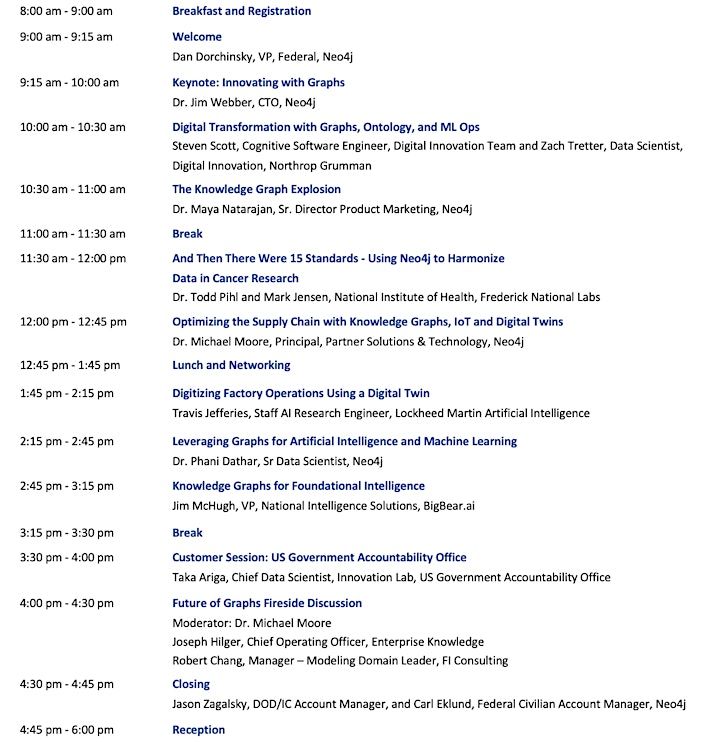 | | |
|---|---|
| 8:00 am - 9:00 am | Breakfast and Registration |
| 9:00 am - 9:15 am | Welcome<br>Dan Dorchinsky, VP, Federal, Neo4j |
| 9:15 am - 10:00 am | Keynote: Innovating with Graphs<br>Dr. Jim Webber, CTO, Neo4j |
| 10:00 am - 10:30 am | Digital Transformation with Graphs, Ontology, and ML Ops<br>Steven Scott, Cognitive Software Engineer, Digital Innovation Team and Zach Tretter, Data Scientist, Digital Innovation, Northrop Grumman |
| 10:30 am - 11:00 am | The Knowledge Graph Explosion<br>Dr. Maya Natarajan, Sr. Director Product Marketing, Neo4j |
| 11:00 am - 11:30 am | Break |
| 11:30 am - 12:00 pm | And Then There Were 15 Standards - Using Neo4j to Harmonize Data in Cancer Research<br>Dr. Todd Pihl and Mark Jensen, National Institute of Health, Frederick National Labs |
| 12:00 pm - 12:45 pm | Optimizing the Supply Chain with Knowledge Graphs, IoT and Digital Twins<br>Dr. Michael Moore, Principal, Partner Solutions & Technology, Neo4j |
| 12:45 pm - 1:45 pm | Lunch and Networking |
| 1:45 pm - 2:15 pm | Digitizing Factory Operations Using a Digital Twin<br>Travis Jefferies, Staff AI Research Engineer, Lockheed Martin Artificial Intelligence |
| 2:15 pm - 2:45 pm | Leveraging Graphs for Artificial Intelligence and Machine Learning<br>Dr. Phani Dathar, Sr Data Scientist, Neo4j |
| 2:45 pm - 3:15 pm | Knowledge Graphs for Foundational Intelligence<br>Jim McHugh, VP, National Intelligence Solutions, BigBear.ai |
| 3:15 pm - 3:30 pm | Break |
| 3:30 pm - 4:00 pm | Customer Session: US Government Accountability Office<br>Taka Ariga, Chief Data Scientist, Innovation Lab, US Government Accountability Office |
| 4:00 pm - 4:30 pm | Future of Graphs Fireside Discussion<br>Moderator: Dr. Michael Moore<br>Joseph Hilger, Chief Operating Officer, Enterprise Knowledge<br>Robert Chang, Manager – Modeling Domain Leader, FI Consulting |
| 4:30 pm - 4:45 pm | Closing<br>Jason Zagalsky, DOD/IC Account Manager, and Carl Eklund, Federal Civilian Account Manager, Neo4j |
| 4:45 pm - 6:00 pm | Reception |